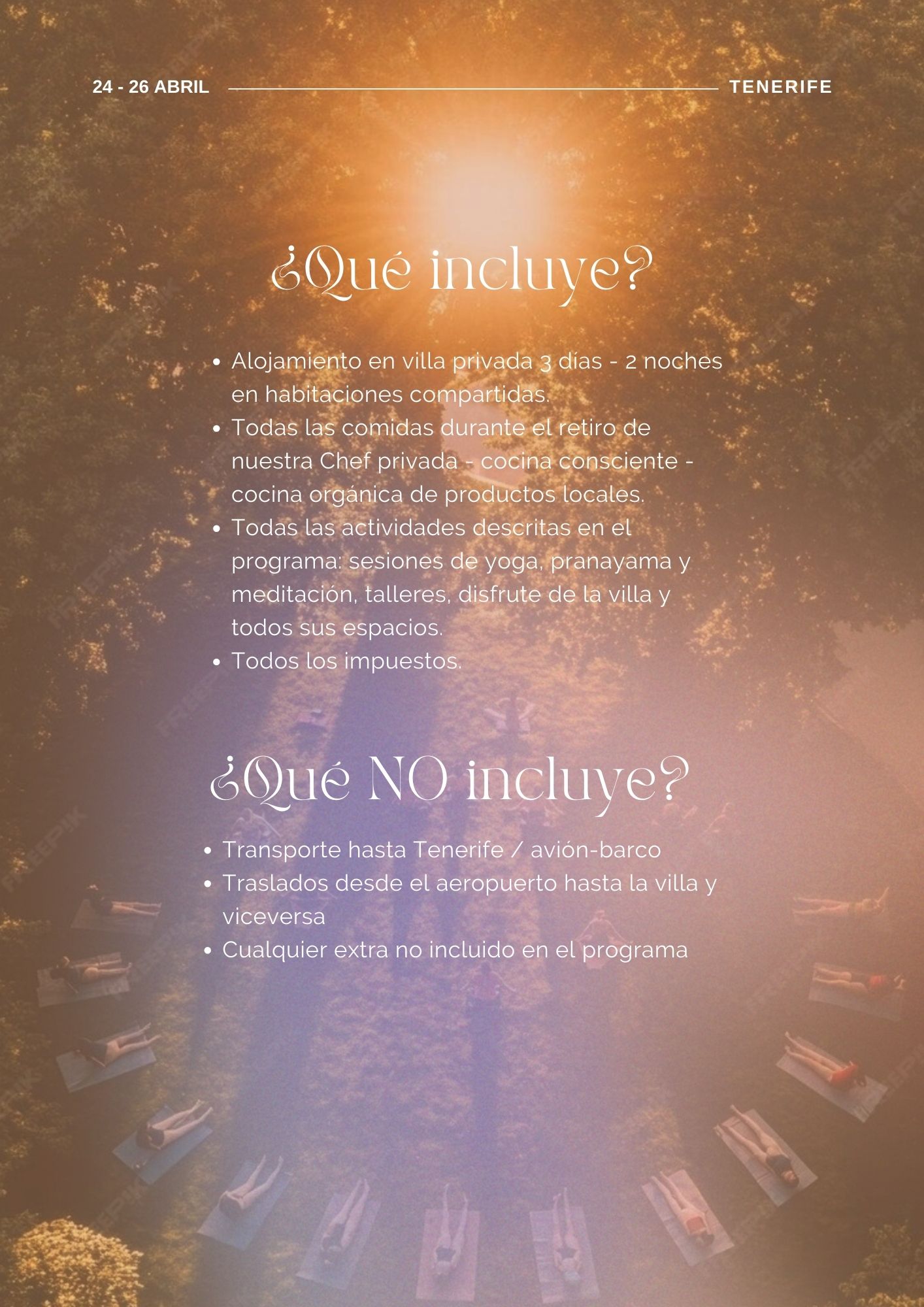 24 - 26 ABRIL TENERIFE

¿Qué incluye?

• Alojamiento en villa privada 3 días - 2 noches en habitaciones compartidas.
• Todas las comidas durante el retiro de nuestra Chef privada - cocina consciente - cocina orgánica de productos locales.
• Todas las actividades descritas en el programa: sesiones de yoga, pranayama y meditación, talleres, disfrute de la villa y todos sus espacios.
• Todos los impuestos.

¿Qué NO incluye?

• Transporte hasta Tenerife / avión-barco
• Traslados desde el aeropuerto hasta la villa y viceversa
• Cualquier extra no incluido en el programa

FREEPIK